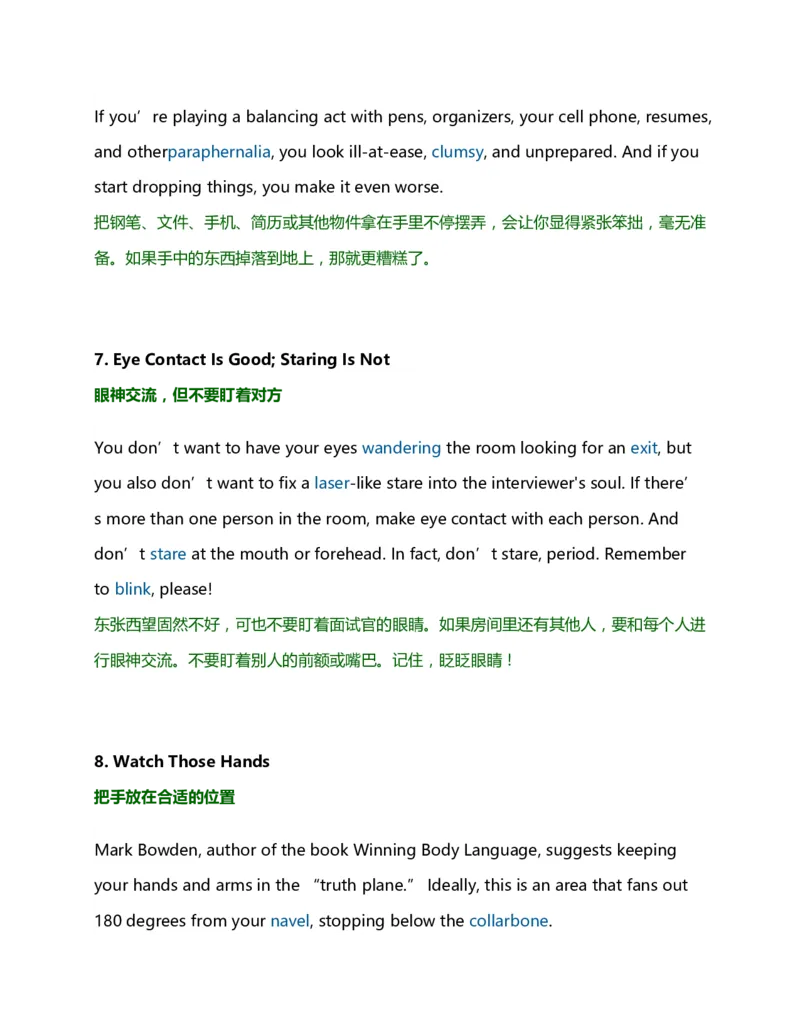 If you’re playing a balancing act with pens, organizers, your cell phone, resumes, and otherparaphernalia, you look ill-at-ease, clumsy, and unprepared. And if you start dropping things, you make it even worse.
把钢笔、文件、手机、简历或其他物件拿在手里不停摆弄，会让你显得紧张笨拙，毫无准备。如果手中的东西掉落到地上，那就更糟糕了。

7. Eye Contact Is Good; Staring Is Not
眼神交流，但不要盯着对方

You don’t want to have your eyes wandering the room looking for an exit, but you also don’t want to fix a laser-like stare into the interviewer's soul. If there’s more than one person in the room, make eye contact with each person. And don’t stare at the mouth or forehead. In fact, don’t stare, period. Remember to blink, please!
东张西望固然不好，可也不要盯着面试官的眼睛。如果房间里还有其他人，要和每个人进行眼神交流。不要盯着别人的前额或嘴巴。记住，眨眨眼睛！

8. Watch Those Hands
把手放在合适的位置

Mark Bowden, author of the book Winning Body Language, suggests keeping your hands and arms in the “truth plane.” Ideally, this is an area that fans out 180 degrees from your navel, stopping below the collarbone.